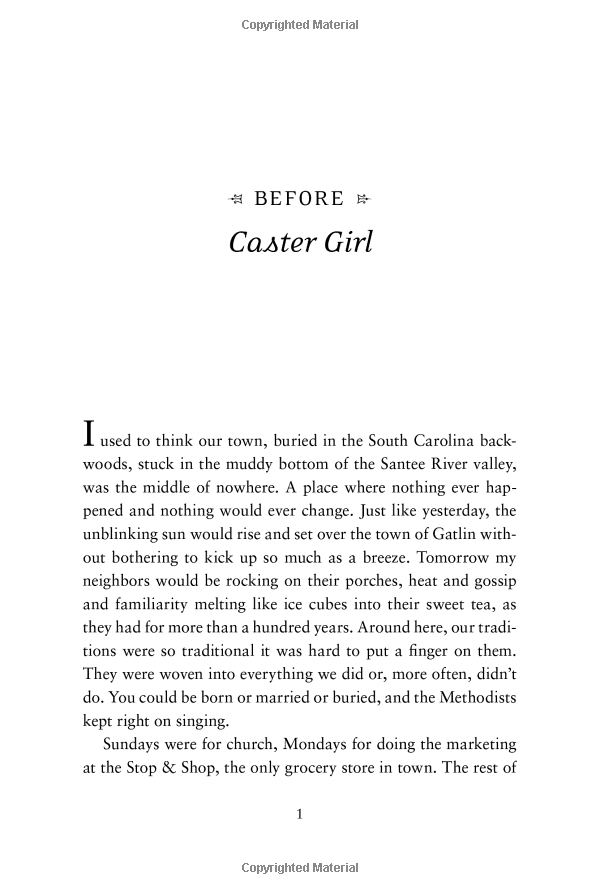 Copyrighted Material

BEFORE

Caster Girl

I used to think our town, buried in the South Carolina backwoods, stuck in the muddy bottom of the Santee River valley, was the middle of nowhere. A place where nothing ever happened and nothing would ever change. Just like yesterday, the unblinking sun would rise and set over the town of Gatlin without bothering to kick up so much as a breeze. Tomorrow my neighbors would be rocking on their porches, heat and gossip and familiarity melting like ice cubes into their sweet tea, as they had for more than a hundred years. Around here, our traditions were so traditional it was hard to put a finger on them. They were woven into everything we did or, more often, didn't do. You could be born or married or buried, and the Methodists kept right on singing.

Sundays were for church, Mondays for doing the marketing at the Stop & Shop, the only grocery store in town. The rest of

1

Copyrighted Material